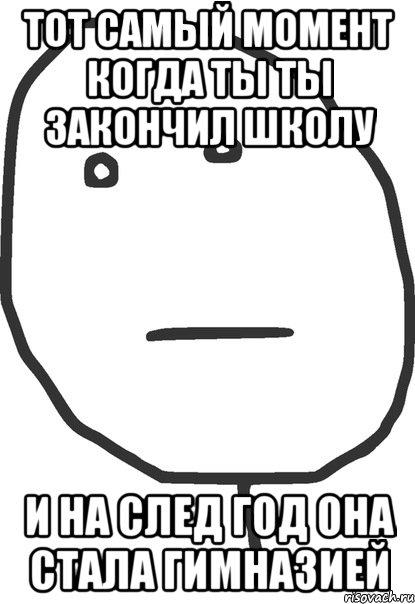 ТОТ САМЫЙ МОМЕНТ КОГДА ТЫ ТЫ ЗАКОНЧИЛ ШКОЛУ

И НА СЛЕД ГОД ОНА СТАЛА ГИМНАЗИЕЙ

risovach.ru